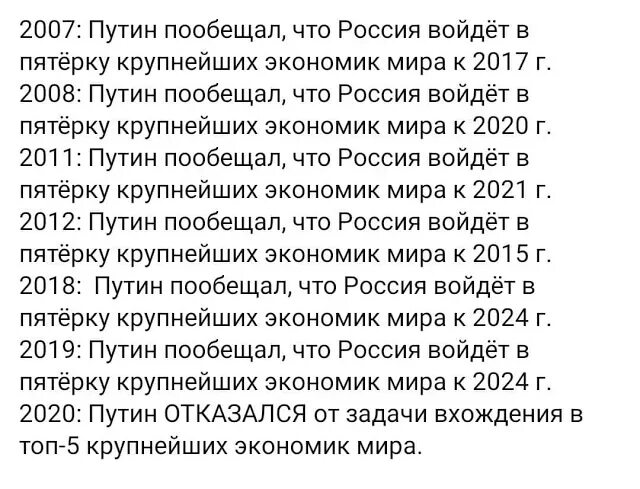 2007: Путин пообещал, что Россия войдёт в пятёрку крупнейших экономик мира к 2017 г.
2008: Путин пообещал, что Россия войдёт в пятёрку крупнейших экономик мира к 2020 г.
2011: Путин пообещал, что Россия войдёт в пятёрку крупнейших экономик мира к 2021 г.
2012: Путин пообещал, что Россия войдёт в пятёрку крупнейших экономик мира к 2015 г.
2018: Путин пообещал, что Россия войдёт в пятёрку крупнейших экономик мира к 2024 г.
2019: Путин пообещал, что Россия войдёт в пятёрку крупнейших экономик мира к 2024 г.
2020: Путин ОТКАЗАЛСЯ от задачи вхождения в топ-5 крупнейших экономик мира.